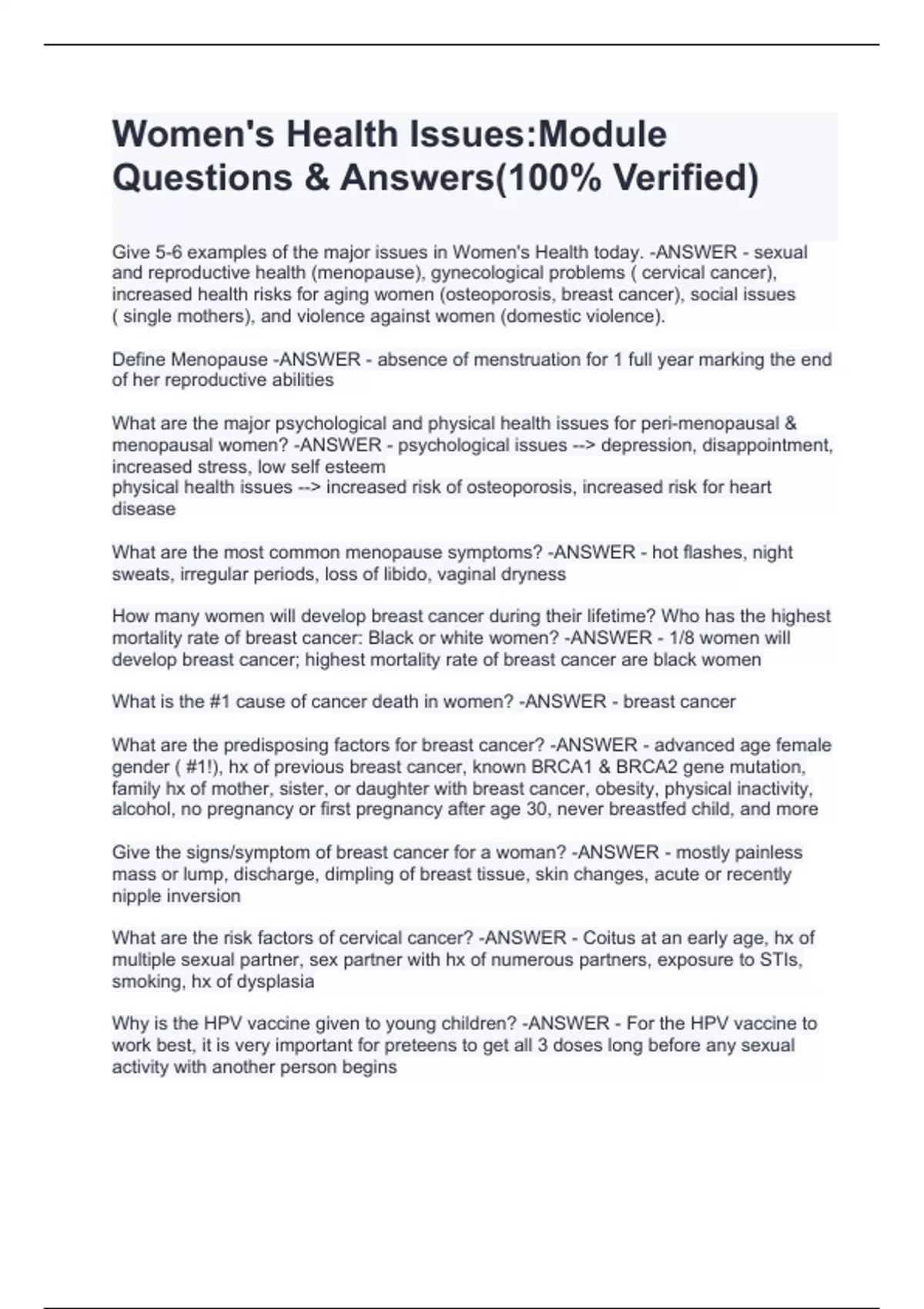 Women's Health Issues:Module Questions & Answers(100% Verified)

Give 5-6 examples of the major issues in Women's Health today. -ANSWER - sexual and reproductive health (menopause), gynecological problems ( cervical cancer), increased health risks for aging women (osteoporosis, breast cancer), social issues ( single mothers), and violence against women (domestic violence).

Define Menopause -ANSWER - absence of menstruation for 1 full year marking the end of her reproductive abilities

What are the major psychological and physical health issues for peri-menopausal & menopausal women? -ANSWER - psychological issues --> depression, disappointment, increased stress, low self esteem
physical health issues --> increased risk of osteoporosis, increased risk for heart disease

What are the most common menopause symptoms? -ANSWER - hot flashes, night sweats, irregular periods, loss of libido, vaginal dryness

How many women will develop breast cancer during their lifetime? Who has the highest mortality rate of breast cancer: Black or white women? -ANSWER - 1/8 women will develop breast cancer; highest mortality rate of breast cancer are black women

What is the #1 cause of cancer death in women? -ANSWER - breast cancer

What are the predisposing factors for breast cancer? -ANSWER - advanced age female gender ( #1!), hx of previous breast cancer, known BRCA1 & BRCA2 gene mutation, family hx of mother, sister, or daughter with breast cancer, obesity, physical inactivity, alcohol, no pregnancy or first pregnancy after age 30, never breastfed child, and more

Give the signs/symptom of breast cancer for a woman? -ANSWER - mostly painless mass or lump, discharge, dimpling of breast tissue, skin changes, acute or recently nipple inversion

What are the risk factors of cervical cancer? -ANSWER - Coitus at an early age, hx of multiple sexual partner, sex partner with hx of numerous partners, exposure to STIs, smoking, hx of dysplasia

Why is the HPV vaccine given to young children? -ANSWER - For the HPV vaccine to work best, it is very important for preteens to get all 3 doses long before any sexual activity with another person begins